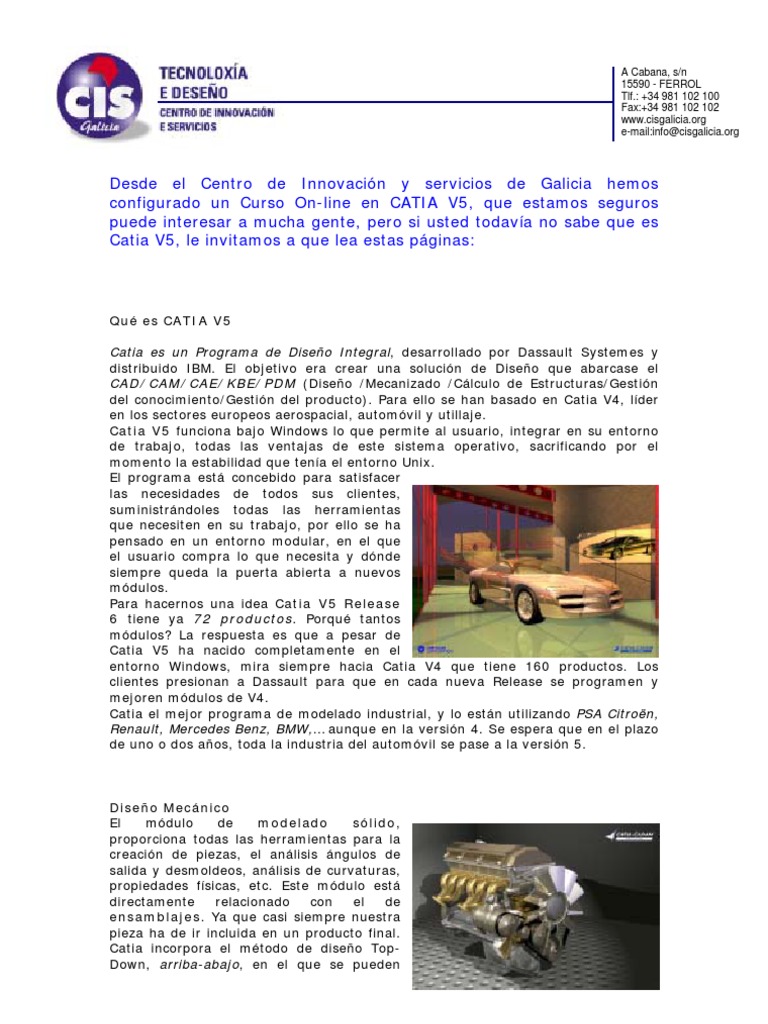 CIS Galicia

TECNOLOXÍA E DESEÑO
CENTRO DE INNOVACIÓN E SERVICIOS

A Cabana, s/n
15590 - FERROL
Tlf.: +34 981 102 100
Fax:+34 981 102 102
www.cisgalicia.org
e-mail:info@cisgalicia.org

Desde el Centro de Innovación y servicios de Galicia hemos configurado un Curso On-line en CATIA V5, que estamos seguros puede interesar a mucha gente, pero si usted todavía no sabe que es Catia V5, le invitamos a que lea estas páginas:

Qué es CATIA V5

Catia es un Programa de Diseño Integral, desarrollado por Dassault Systemes y distribuido IBM. El objetivo era crear una solución de Diseño que abarcase el CAD/ CAM/ CAE/ KBE/ PDM (Diseño /Mecanizado /Cálculo de Estructuras/Gestión del conocimiento/Gestión del producto). Para ello se han basado en Catia V4, líder en los sectores europeos aerospacial, automóvil y utillaje.
Catia V5 funciona bajo Windows lo que permite al usuario, integrar en su entorno de trabajo, todas las ventajas de este sistema operativo, sacrificando por el momento la estabilidad que tenía el entorno Unix.
El programa está concebido para satisfacer las necesidades de todos sus clientes, suministrándoles todas las herramientas que necesiten en su trabajo, por ello se ha pensado en un entorno modular, en el que el usuario compra lo que necesita y dónde siempre queda la puerta abierta a nuevos módulos.
Para hacernos una idea Catia V5 Release 6 tiene ya 72 productos. Porqué tantos módulos? La respuesta es que a pesar de Catia V5 ha nacido completamente en el entorno Windows, mira siempre hacia Catia V4 que tiene 160 productos. Los clientes presionan a Dassault para que en cada nueva Release se programen y mejoren módulos de V4.
Catia el mejor programa de modelado industrial, y lo están utilizando PSA Citroën, Renault, Mercedes Benz, BMW,... aunque en la versión 4. Se espera que en el plazo de uno o dos años, toda la industria del automóvil se pase a la versión 5.

Diseño Mecánico
El módulo de modelado sólido, proporciona todas las herramientas para la creación de piezas, el análisis ángulos de salida y desmoldeos, análisis de curvaturas, propiedades físicas, etc. Este módulo está directamente relacionado con el de ensamblajes. Ya que casi siempre nuestra pieza ha de ir incluida en un producto final. Catia incorpora el método de diseño Top-Down, arriba-abajo, en el que se pueden